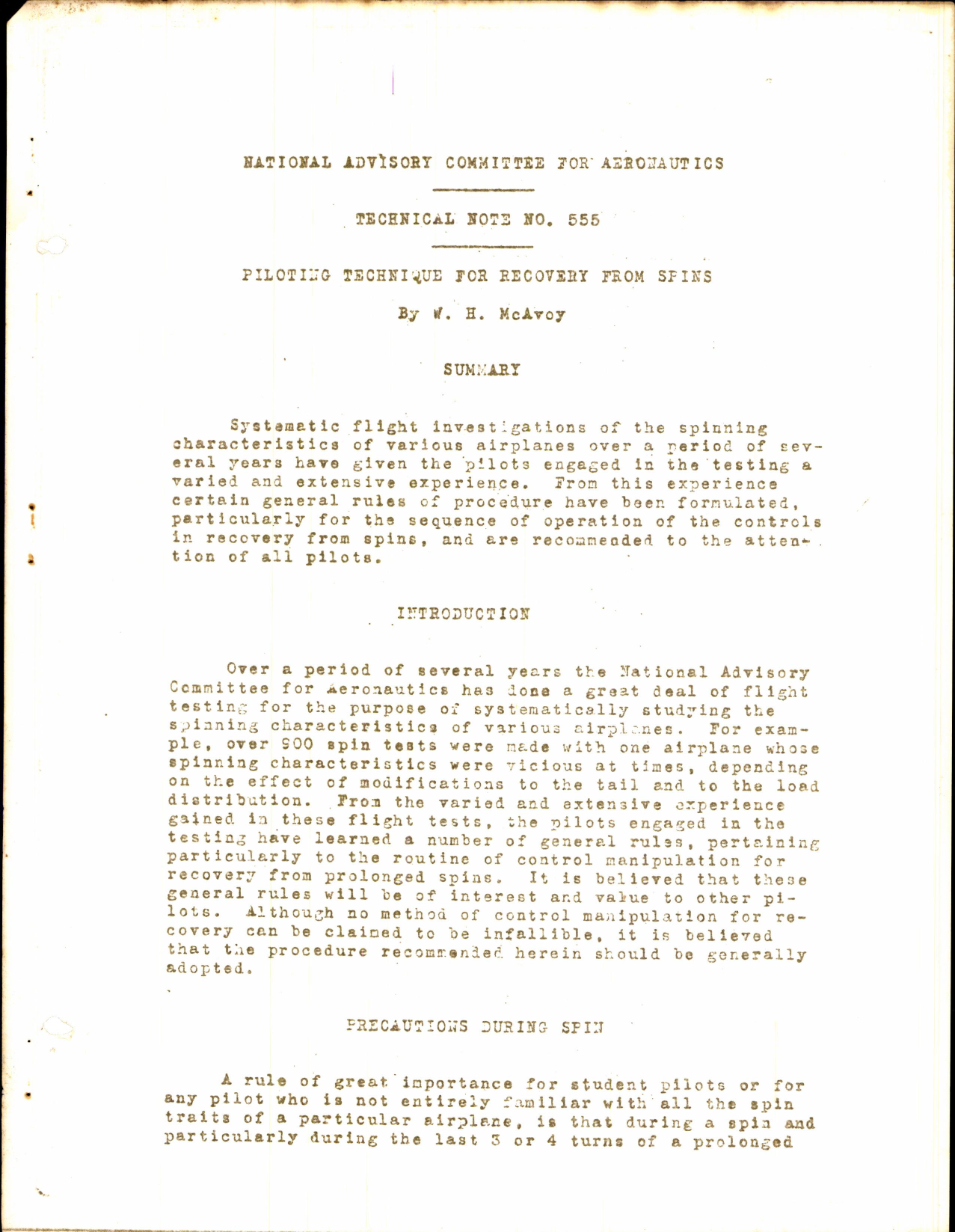 NATIONAL ADVISORY COMMITTEE FOR AERONAUTICS

TECHNICAL NOTE NO. 555

PILOTING TECHNIQUE FOR RECOVERY FROM SPINS

By W. H. McAvoy

SUMMARY

Systematic flight investigations of the spinning characteristics of various airplanes over a period of several years have given the pilots engaged in the testing a varied and extensive experience. From this experience certain general rules of procedure have been formulated, particularly for the sequence of operation of the controls in recovery from spins, and are recommended to the attention of all pilots.

INTRODUCTION

Over a period of several years the National Advisory Committee for Aeronautics has done a great deal of flight testing for the purpose of systematically studying the spinning characteristics of various airplanes. For example, over 900 spin tests were made with one airplane whose spinning characteristics were vicious at times, depending on the effect of modifications to the tail and to the load distribution. From the varied and extensive experience gained in these flight tests, the pilots engaged in the testing have learned a number of general rules, pertaining particularly to the routine of control manipulation for recovery from prolonged spins. It is believed that these general rules will be of interest and value to other pilots. Although no method of control manipulation for recovery can be claimed to be infallible, it is believed that the procedure recommended herein should be generally adopted.

PRECAUTIONS DURING SPIN

A rule of great importance for student pilots or for any pilot who is not entirely familiar with all the spin traits of a particular airplane, is that during a spin and particularly during the last 3 or 4 turns of a prolonged